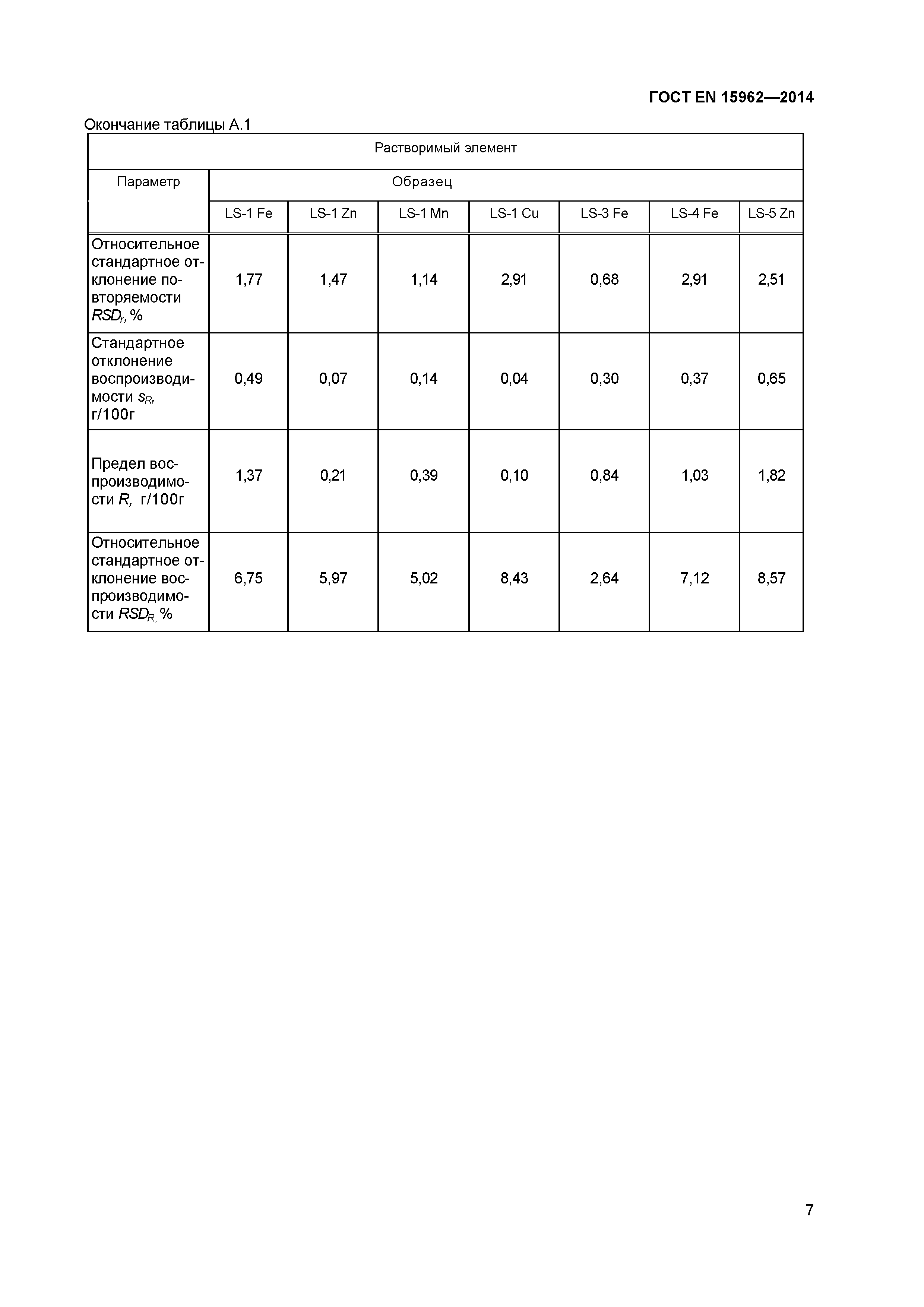 ГОСТ EN 15962—2014

Окончание таблицы А.1

| Растворимый элемент | | | | | | | |
|---|---|---|---|---|---|---|---|
| Параметр | Образец | | | | | | |
| | LS-1 Fe | LS-1 Zn | LS-1 Mn | LS-1 Cu | LS-3 Fe | LS-4 Fe | LS-5 Zn |
| Относительное стандартное отклонение повторяемости $RSD_r$, % | 1,77 | 1,47 | 1,14 | 2,91 | 0,68 | 2,91 | 2,51 |
| Стандартное отклонение воспроизводимости $s_R$, г/100г | 0,49 | 0,07 | 0,14 | 0,04 | 0,30 | 0,37 | 0,65 |
| Предел воспроизводимости $R$, г/100г | 1,37 | 0,21 | 0,39 | 0,10 | 0,84 | 1,03 | 1,82 |
| Относительное стандартное отклонение воспроизводимости $RSD_R$, % | 6,75 | 5,97 | 5,02 | 8,43 | 2,64 | 7,12 | 8,57 |

7